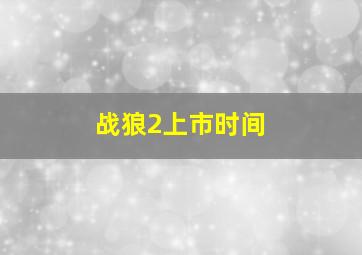 战狼2上市时间